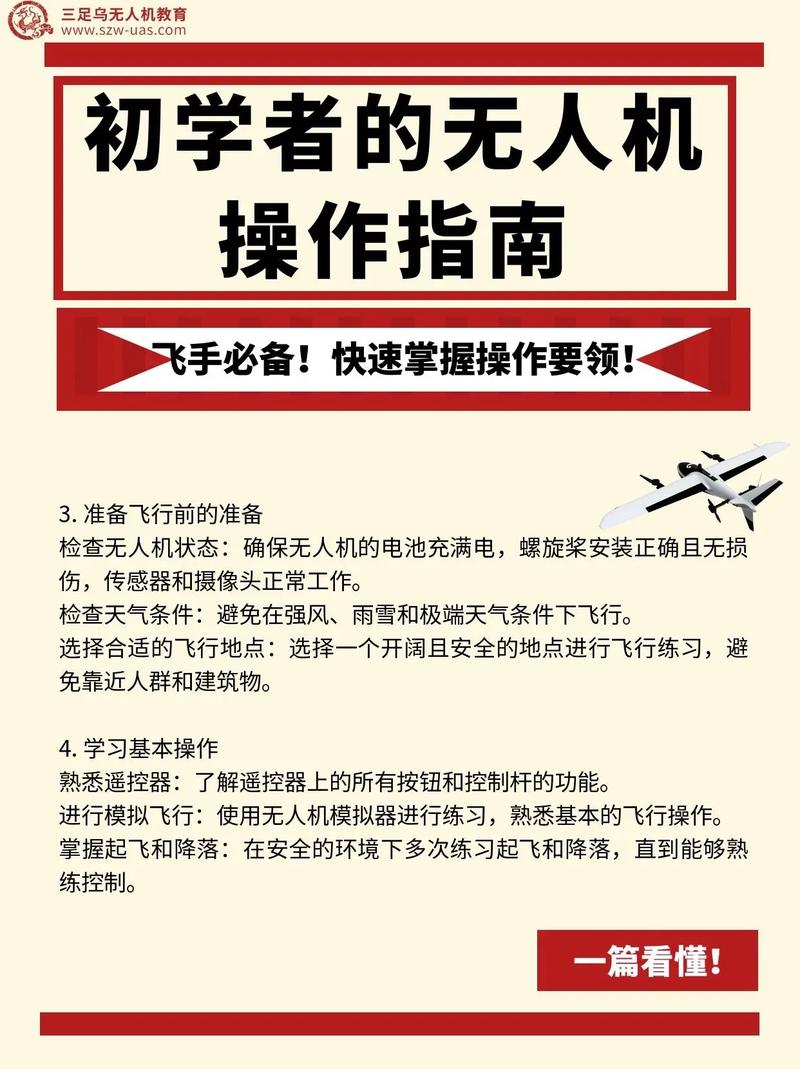 三足乌无人机教育
www.szw-uas.com

初学者的无人机操作指南

飞手必备！快速掌握操作要领！

3. 准备飞行前的准备
检查无人机状态：确保无人机的电池充满电，螺旋桨安装正确且无损伤，传感器和摄像头正常工作。
检查天气条件：避免在强风、雨雪和极端天气条件下飞行。
选择合适的飞行地点：选择一个开阔且安全的地点进行飞行练习，避免靠近人群和建筑物。

4. 学习基本操作
熟悉遥控器：了解遥控器上的所有按钮和控制杆的功能。
进行模拟飞行：使用无人机模拟器进行练习，熟悉基本的飞行操作。
掌握起飞和降落：在安全的环境下多次练习起飞和降落，直到能够熟练控制。

一篇看懂！